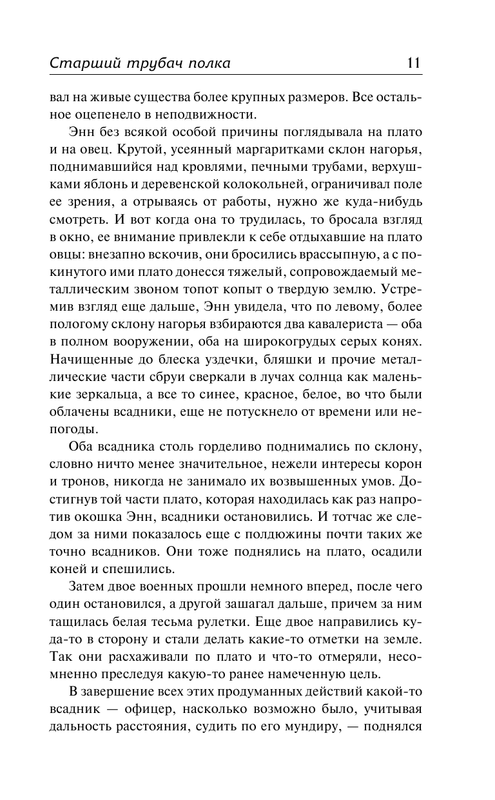 Старший трубач полка 11

вал на живые существа более крупных размеров. Все остальное оцепенело в неподвижности.

Энн без всякой особой причины поглядывала на плато и на овец. Крутой, усеянный маргаритками склон нагорья, поднимавшийся над кровлями, печными трубами, верхушками яблонь и деревенской колокольней, ограничивал поле ее зрения, а отрываясь от работы, нужно же куда-нибудь смотреть. И вот когда она то трудилась, то бросала взгляд в окно, ее внимание привлекли к себе отдыхавшие на плато овцы: внезапно вскочив, они бросились врассыпную, а с покинутого ими плато донесся тяжелый, сопровождаемый металлическим звоном топот копыт о твердую землю. Устремив взгляд еще дальше, Энн увидела, что по левому, более пологому склону нагорья взбираются два кавалериста — оба в полном вооружении, оба на широкогрудых серых конях. Начищенные до блеска уздечки, бляшки и прочие металлические части сбруи сверкали в лучах солнца как маленькие зеркальца, а все то синее, красное, белое, во что были облачены всадники, еще не потускнело от времени или непогоды.

Оба всадника столь горделиво поднимались по склону, словно ничто менее значительное, нежели интересы корон и тронов, никогда не занимало их возвышенных умов. Достигнув той части плато, которая находилась как раз напротив окошка Энн, всадники остановились. И тотчас же следом за ними показалось еще с полдюжины почти таких же точно всадников. Они тоже поднялись на плато, осадили коней и спешились.

Затем двое военных прошли немного вперед, после чего один остановился, а другой зашагал дальше, причем за ним тащилась белая тесьма рулетки. Еще двое направились куда-то в сторону и стали делать какие-то отметки на земле. Так они расхаживали по плато и что-то отмеряли, несомненно преследуя какую-то ранее намеченную цель.

В завершение всех этих продуманных действий какой-то всадник — офицер, насколько возможно было, учитывая дальность расстояния, судить по его мундиру, — поднялся